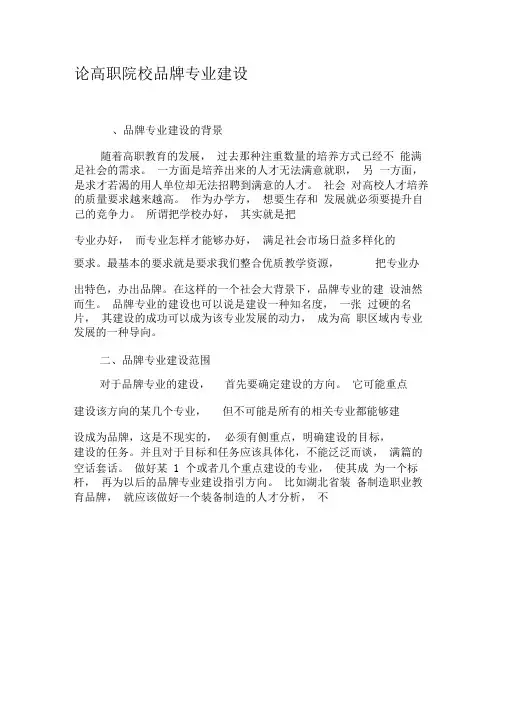 论高职院校品牌专业建设

、品牌专业建设的背景

随着高职教育的发展， 过去那种注重数量的培养方式已经不 能满足社会的需求。 一方面是培养出来的人才无法满意就职， 另 一方面，是求才若渴的用人单位却无法招聘到满意的人才。 社会 对高校人才培养的质量要求越来越高。 作为办学方， 想要生存和 发展就必须要提升自己的竞争力。 所谓把学校办好， 其实就是把

专业办好， 而专业怎样才能够办好， 满足社会市场日益多样化的

要求。最基本的要求就是要求我们整合优质教学资源， 把专业办

出特色，办出品牌。在这样的一个社会大背景下，品牌专业的建 设油然而生。 品牌专业的建设也可以说是建设一种知名度， 一张 过硬的名片， 其建设的成功可以成为该专业发展的动力， 成为高 职区域内专业发展的一种导向。

二、品牌专业建设范围

对于品牌专业的建设， 首先要确定建设的方向。 它可能重点

建设该方向的某几个专业， 但不可能是所有的相关专业都能够建

设成为品牌，这是不现实的， 必须有侧重点，明确建设的目标，建设的任务。并且对于目标和任务应该具体化，不能泛泛而谈， 满篇的空话套话。 做好某 1 个或者几个重点建设的专业， 使其成 为一个标杆， 再为以后的品牌专业建设指引方向。 比如湖北省装 备制造职业教育品牌， 就应该做好一个装备制造的人才分析， 不